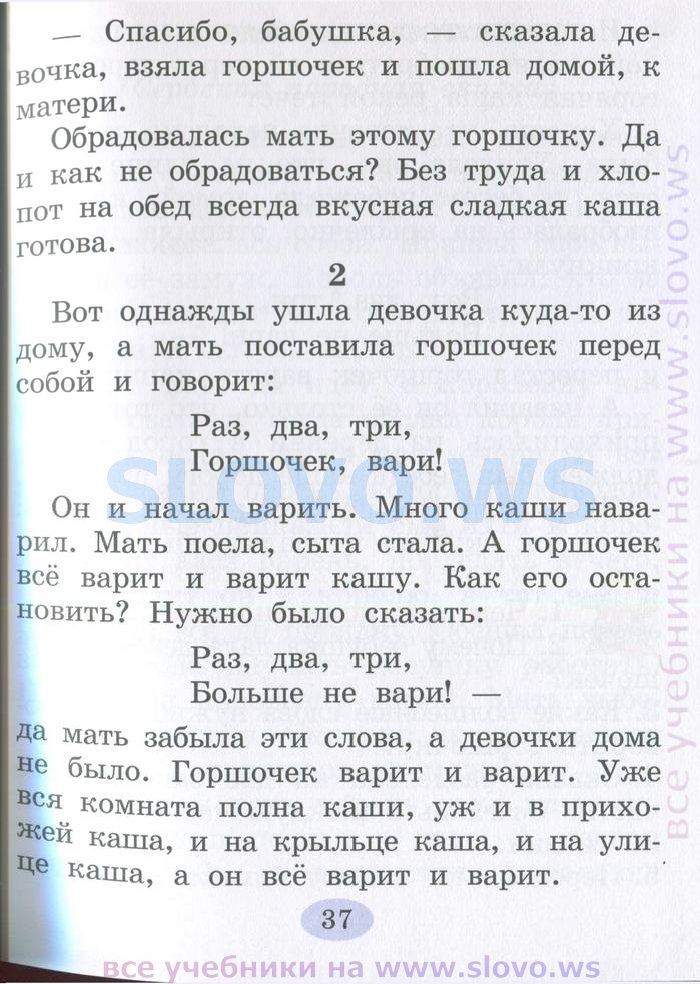 — Спасибо, бабушка, — сказала девочка, взяла горшочек и пошла домой, к матери.

Обрадовалась мать этому горшочку. Да и как не обрадоваться? Без труда и хлопот на обед всегда вкусная сладкая каша готова.

2

Вот однажды ушла девочка куда-то из дому, а мать поставила горшочек перед собой и говорит:

Раз, два, три,
Горшочек, вари!

Он и начал варить. Много каши наварил. Мать поела, сыта стала. А горшочек всё варит и варит кашу. Как его остановить? Нужно было сказать:

Раз, два, три,
Больше не вари! —

да мать забыла эти слова, а девочки дома не было. Горшочек варит и варит. Уже вся комната полна каши, уж и в прихожей каша, и на крыльце каша, и на улице каша, а он всё варит и варит.

37

SLOVO.WS

все учебники на www.slovo.ws

все учебники на www.slovo.ws